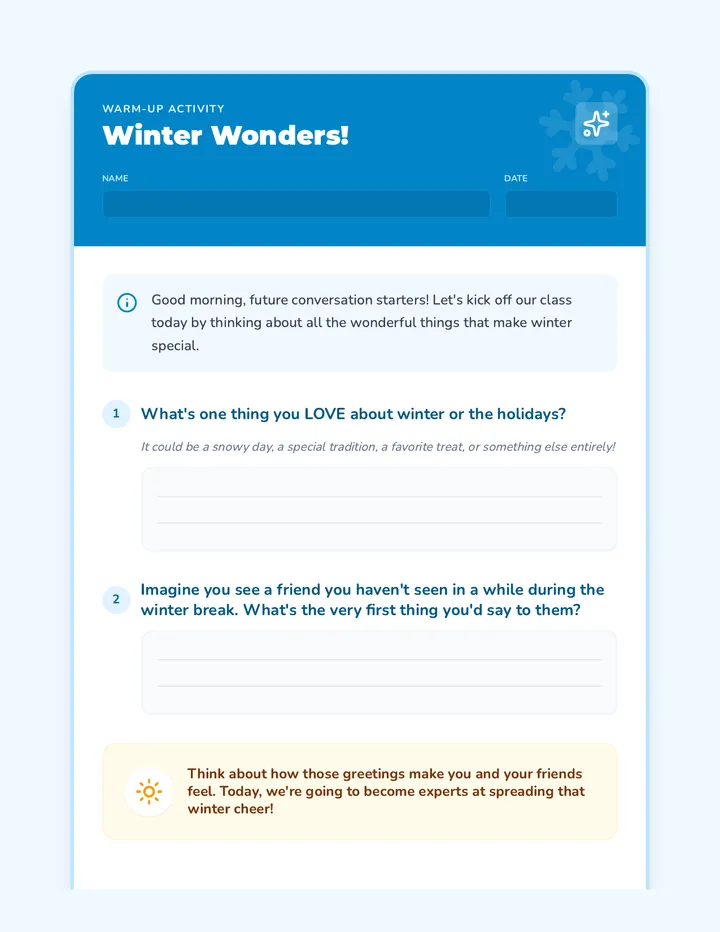 WARM-UP ACTIVITY

Winter Wonders!

NAME

DATE

Good morning, future conversation starters! Let's kick off our class today by thinking about all the wonderful things that make winter special.

1 What's one thing you LOVE about winter or the holidays?

It could be a snowy day, a special tradition, a favorite treat, or something else entirely!

2 Imagine you see a friend you haven't seen in a while during the winter break. What's the very first thing you'd say to them?

Think about how those greetings make you and your friends feel. Today, we're going to become experts at spreading that winter cheer!